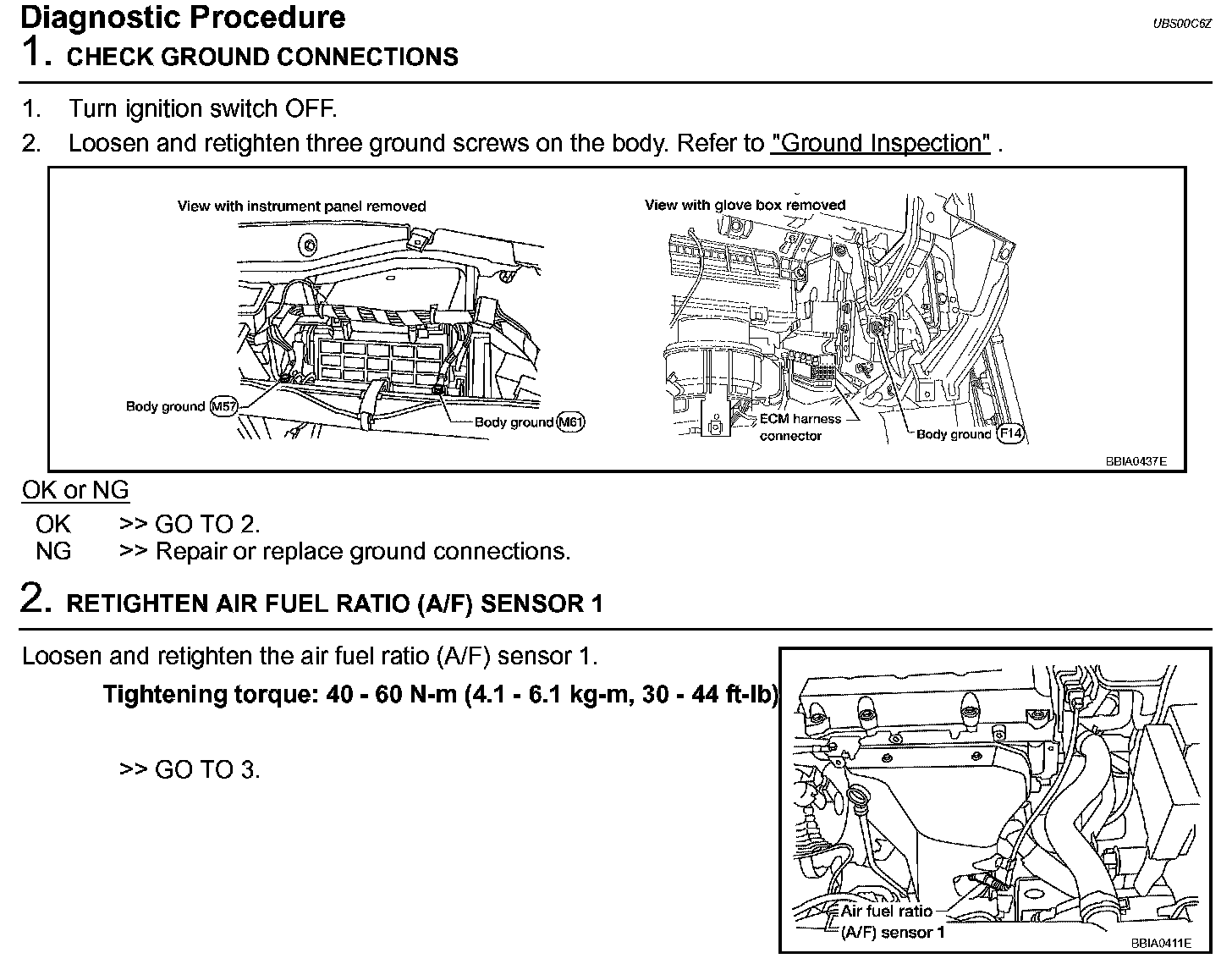 Diagnostic Procedure
UBS00C6Z
1. CHECK GROUND CONNECTIONS

1. Turn ignition switch OFF.
2. Loosen and retighten three ground screws on the body. Refer to "Ground Inspection" .

View with instrument panel removed
Body ground M57
Body ground M61
View with glove box removed
ECM harness connector
Body ground F14
BBIA0437E

OK or NG
OK >> GO TO 2.
NG >> Repair or replace ground connections.

2. RETIGHTEN AIR FUEL RATIO (A/F) SENSOR 1

Loosen and retighten the air fuel ratio (A/F) sensor 1.
Tightening torque: 40 - 60 N-m (4.1 - 6.1 kg-m, 30 - 44 ft-lb)

>> GO TO 3.

Air fuel ratio (A/F) sensor 1
BBIA0411E